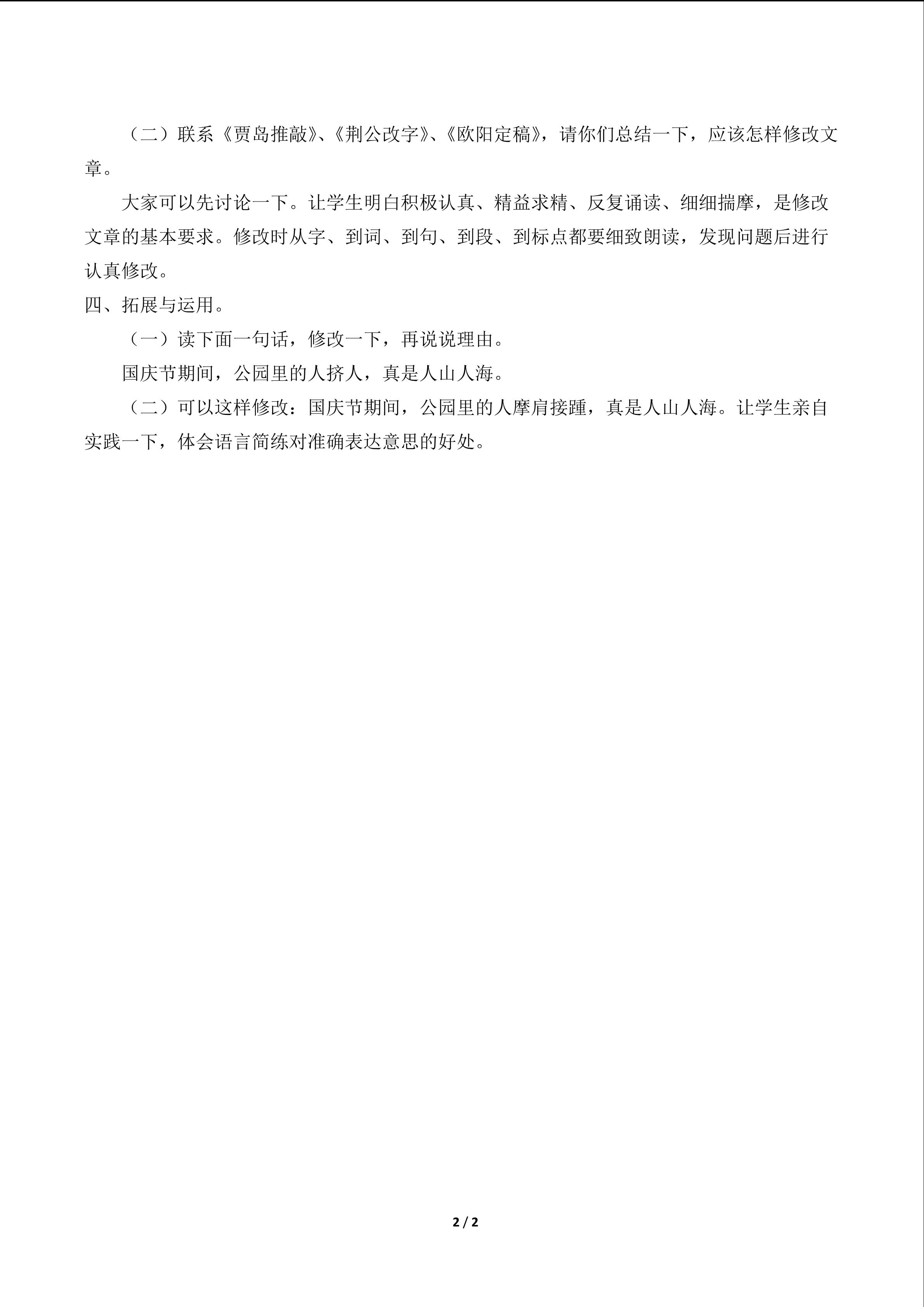 （二）联系《贾岛推敲》、《荆公改字》、《欧阳定稿》，请你们总结一下，应该怎样修改文章。

大家可以先讨论一下。让学生明白积极认真、精益求精、反复诵读、细细揣摩，是修改文章的基本要求。修改时从字、到词、到句、到段、到标点都要细致朗读，发现问题后进行认真修改。

四、拓展与运用。

（一）读下面一句话，修改一下，再说说理由。

国庆节期间，公园里的人挤人，真是人山人海。

（二）可以这样修改：国庆节期间，公园里的人摩肩接踵，真是人山人海。让学生亲自实践一下，体会语言简练对准确表达意思的好处。

2 / 2